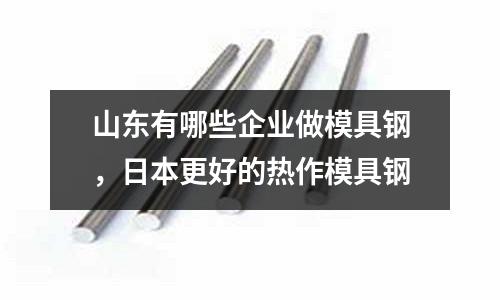 山东有哪些企业做模具钢，日本更好的热作模具钢